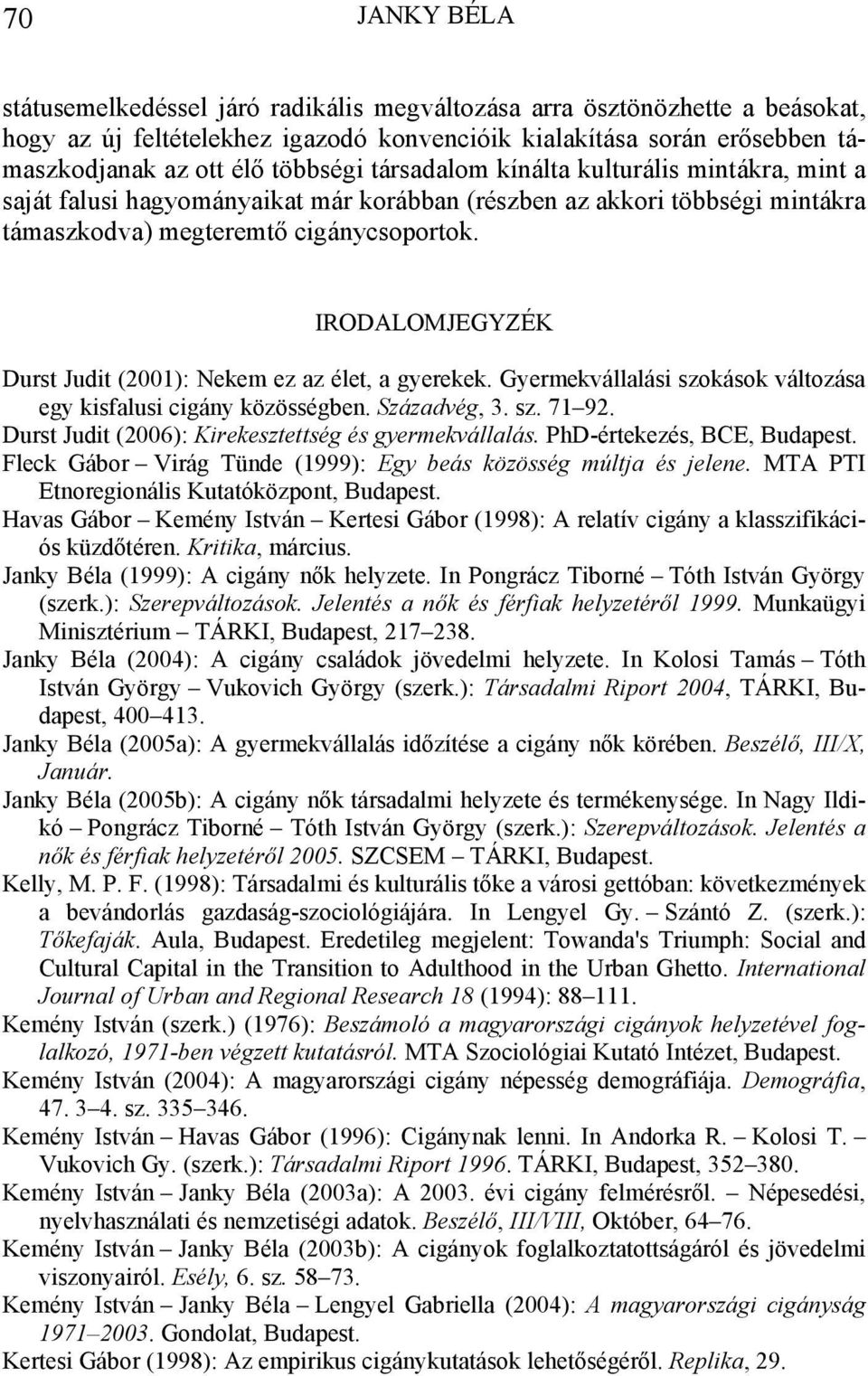 70 JANKY BÉLA

státusemelkedéssel járó radikális megváltozása arra ösztönözhette a beásokat, hogy az új feltételekhez igazodó konvencióik kialakítása során erősebben támaszkodjanak az ott élő többségi társadalom kínálta kulturális mintákra, mint a saját falusi hagyományaikat már korábban (részben az akkori többségi mintákra támaszkodva) megteremtő cigánycsoportok.

IRODALOMJEGYZÉK

Durst Judit (2001): Nekem ez az élet, a gyerekek. Gyermekvállalási szokások változása egy kisfalusi cigány közösségben. Századvég, 3. sz. 71–92.

Durst Judit (2006): Kirekesztettség és gyermekvállalás. PhD-értekezés, BCE, Budapest.

Fleck Gábor – Virág Tünde (1999): Egy beás közösség múltja és jelene. MTA PTI Etnoregionális Kutatóközpont, Budapest.

Havas Gábor – Kemény István – Kertesi Gábor (1998): A relatív cigány a klasszifikációs küzdőtéren. Kritika, március.

Janky Béla (1999): A cigány nők helyzete. In Pongrácz Tiborné – Tóth István György (szerk.): Szerepváltozások. Jelentés a nők és férfiak helyzetéről 1999. Munkaügyi Minisztérium – TÁRKI, Budapest, 217–238.

Janky Béla (2004): A cigány családok jövedelmi helyzete. In Kolosi Tamás – Tóth István György – Vukovich György (szerk.): Társadalmi Riport 2004, TÁRKI, Budapest, 400–413.

Janky Béla (2005a): A gyermekvállalás időzítése a cigány nők körében. Beszélő, III/X, Január.

Janky Béla (2005b): A cigány nők társadalmi helyzete és termékenysége. In Nagy Ildikó – Pongrácz Tiborné – Tóth István György (szerk.): Szerepváltozások. Jelentés a nők és férfiak helyzetéről 2005. SZCSEM – TÁRKI, Budapest.

Kelly, M. P. F. (1998): Társadalmi és kulturális tőke a városi gettóban: következmények a bevándorlás gazdaság-szociológiájára. In Lengyel Gy. – Szántó Z. (szerk.): Tőkefajták. Aula, Budapest. Eredetileg megjelent: Towanda's Triumph: Social and Cultural Capital in the Transition to Adulthood in the Urban Ghetto. International Journal of Urban and Regional Research 18 (1994): 88–111.

Kemény István (szerk.) (1976): Beszámoló a magyarországi cigányok helyzetével foglalkozó, 1971-ben végzett kutatásról. MTA Szociológiai Kutató Intézet, Budapest.

Kemény István (2004): A magyarországi cigány népesség demográfiája. Demográfia, 47. 3–4. sz. 335–346.

Kemény István – Havas Gábor (1996): Cigánynak lenni. In Andorka R. – Kolosi T. – Vukovich Gy. (szerk.): Társadalmi Riport 1996. TÁRKI, Budapest, 352–380.

Kemény István – Janky Béla (2003a): A 2003. évi cigány felmérésről. – Népesedési, nyelvhasználati és nemzetiségi adatok. Beszélő, III/VIII, Október, 64–76.

Kemény István – Janky Béla (2003b): A cigányok foglalkoztatottságáról és jövedelmi viszonyairól. Esély, 6. sz. 58–73.

Kemény István – Janky Béla – Lengyel Gabriella (2004): A magyarországi cigányság 1971–2003. Gondolat, Budapest.

Kertesi Gábor (1998): Az empirikus cigánykutatások lehetőségéről. Replika, 29.